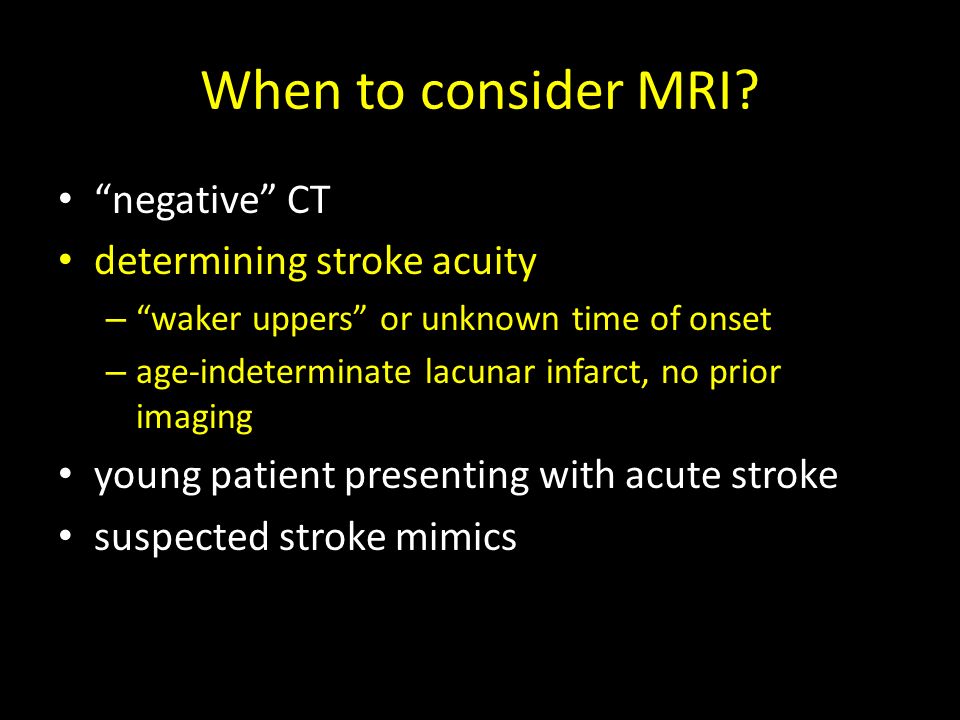 When to consider MRI?

• “negative” CT
• determining stroke acuity
– “waker uppers” or unknown time of onset
– age-indeterminate lacunar infarct, no prior imaging
• young patient presenting with acute stroke
• suspected stroke mimics